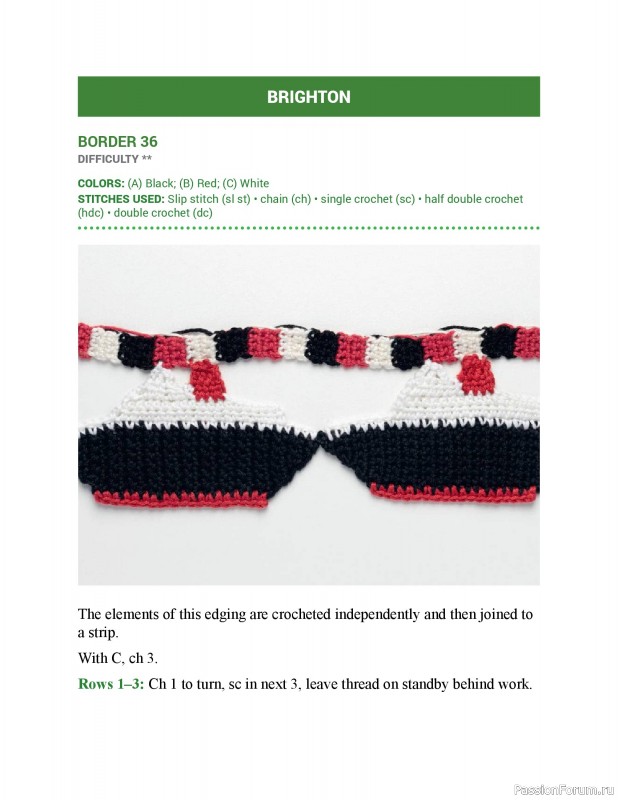 BRIGHTON

BORDER 36
DIFFICULTY **

COLORS: (A) Black; (B) Red; (C) White
STITCHES USED: Slip stitch (sl st) • chain (ch) • single crochet (sc) • half double crochet (hdc) • double crochet (dc)

The elements of this edging are crocheted independently and then joined to a strip.

With C, ch 3.

Rows 1–3: Ch 1 to turn, sc in next 3, leave thread on standby behind work.

PassionForum.ru